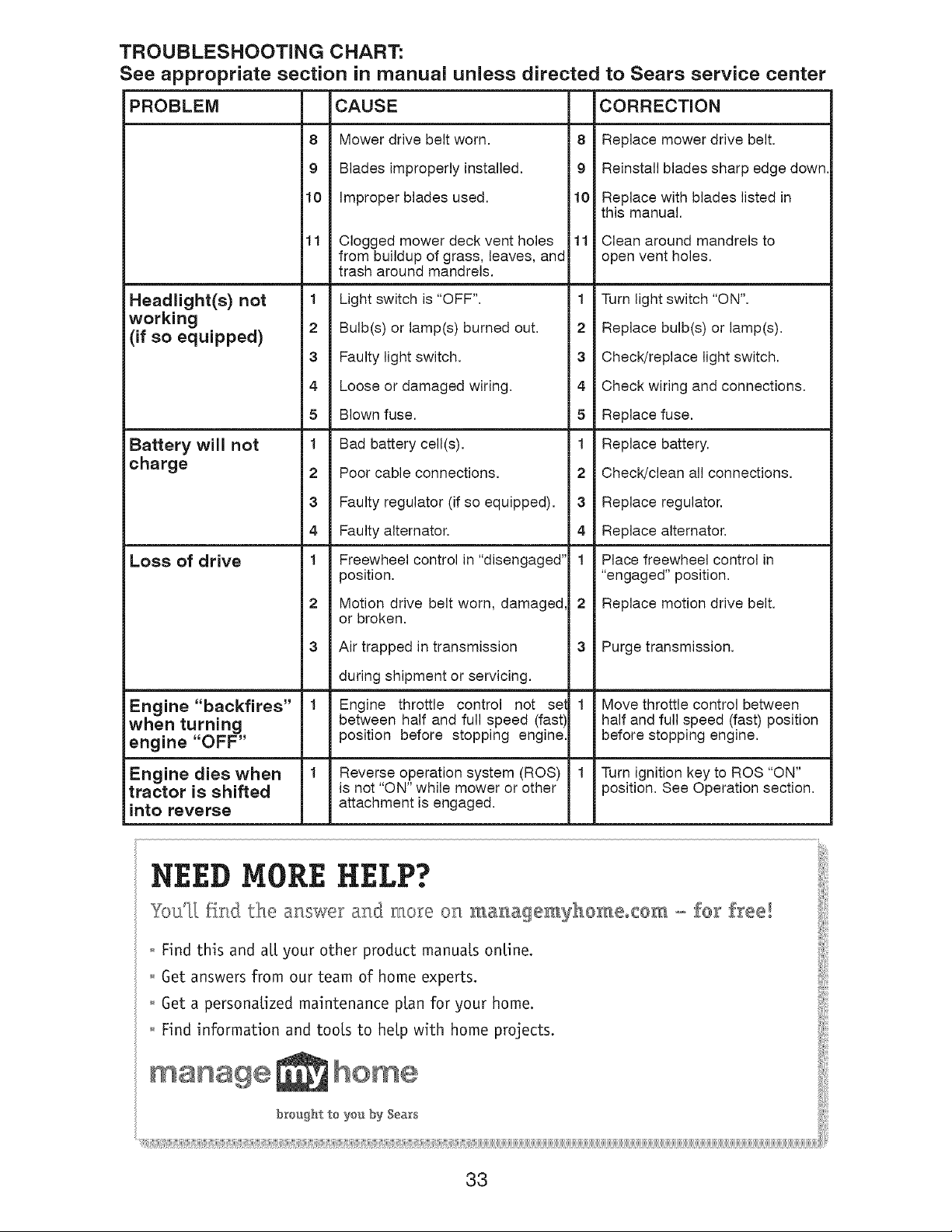 TROUBLESHOOTING CHART:
See appropriate section in manual unless directed to Sears service center

| PROBLEM | | CAUSE | | CORRECTION |
|---|---|---|---|---|
| | 8 | Mower drive belt worn. | 8 | Replace mower drive belt. |
| | 9 | Blades improperly installed. | 9 | Reinstall blades sharp edge down. |
| | 10 | Improper blades used. | 10 | Replace with blades listed in this manual. |
| | 11 | Clogged mower deck vent holes from buildup of grass, leaves, and trash around mandrels. | 11 | Clean around mandrels to open vent holes. |
| Headlight(s) not working (if so equipped) | 1 | Light switch is "OFF". | 1 | Turn light switch "ON". |
| | 2 | Bulb(s) or lamp(s) burned out. | 2 | Replace bulb(s) or lamp(s). |
| | 3 | Faulty light switch. | 3 | Check/replace light switch. |
| | 4 | Loose or damaged wiring. | 4 | Check wiring and connections. |
| | 5 | Blown fuse. | 5 | Replace fuse. |
| Battery will not charge | 1 | Bad battery cell(s). | 1 | Replace battery. |
| | 2 | Poor cable connections. | 2 | Check/clean all connections. |
| | 3 | Faulty regulator (if so equipped). | 3 | Replace regulator. |
| | 4 | Faulty alternator. | 4 | Replace alternator. |
| Loss of drive | 1 | Freewheel control in "disengaged" position. | 1 | Place freewheel control in "engaged" position. |
| | 2 | Motion drive belt worn, damaged, or broken. | 2 | Replace motion drive belt. |
| | 3 | Air trapped in transmission during shipment or servicing. | 3 | Purge transmission. |
| Engine "backfires" when turning engine "OFF" | 1 | Engine throttle control not set between half and full speed (fast) position before stopping engine. | 1 | Move throttle control between half and full speed (fast) position before stopping engine. |
| Engine dies when tractor is shifted into reverse | 1 | Reverse operation system (ROS) is not "ON" while mower or other attachment is engaged. | 1 | Turn ignition key to ROS "ON" position. See Operation section. |

NEED MORE HELP?

You'll find the answer and more on managemyhome.com - for free!

• Find this and all your other product manuals online.
• Get answers from our team of home experts.
• Get a personalized maintenance plan for your home.
• Find information and tools to help with home projects.

manage my home
brought to you by Sears

33